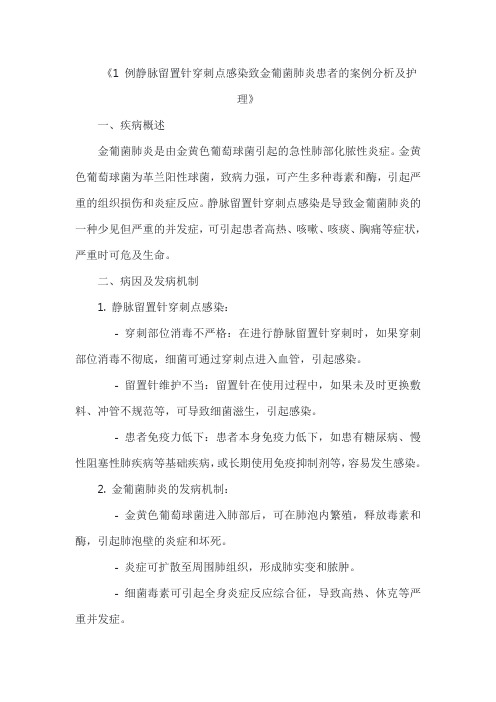 《1 例静脉留置针穿刺点感染致金葡菌肺炎患者的案例分析及护理》

一、疾病概述

金葡菌肺炎是由金黄色葡萄球菌引起的急性肺部化脓性炎症。金黄色葡萄球菌为革兰阳性球菌，致病力强，可产生多种毒素和酶，引起严重的组织损伤和炎症反应。静脉留置针穿刺点感染是导致金葡菌肺炎的一种少见但严重的并发症，可引起患者高热、咳嗽、咳痰、胸痛等症状，严重时可危及生命。

二、病因及发病机制

1. 静脉留置针穿刺点感染：

- 穿刺部位消毒不严格：在进行静脉留置针穿刺时，如果穿刺部位消毒不彻底，细菌可通过穿刺点进入血管，引起感染。

- 留置针维护不当：留置针在使用过程中，如果未及时更换敷料、冲管不规范等，可导致细菌滋生，引起感染。

- 患者免疫力低下：患者本身免疫力低下，如患有糖尿病、慢性阻塞性肺疾病等基础疾病，或长期使用免疫抑制剂等，容易发生感染。

2. 金葡菌肺炎的发病机制：

- 金黄色葡萄球菌进入肺部后，可在肺泡内繁殖，释放毒素和酶，引起肺泡壁的炎症和坏死。

- 炎症可扩散至周围肺组织，形成肺实变和脓肿。

- 细菌毒素可引起全身炎症反应综合征，导致高热、休克等严重并发症。